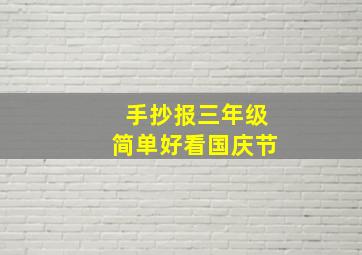 手抄报三年级
简单好看国庆节